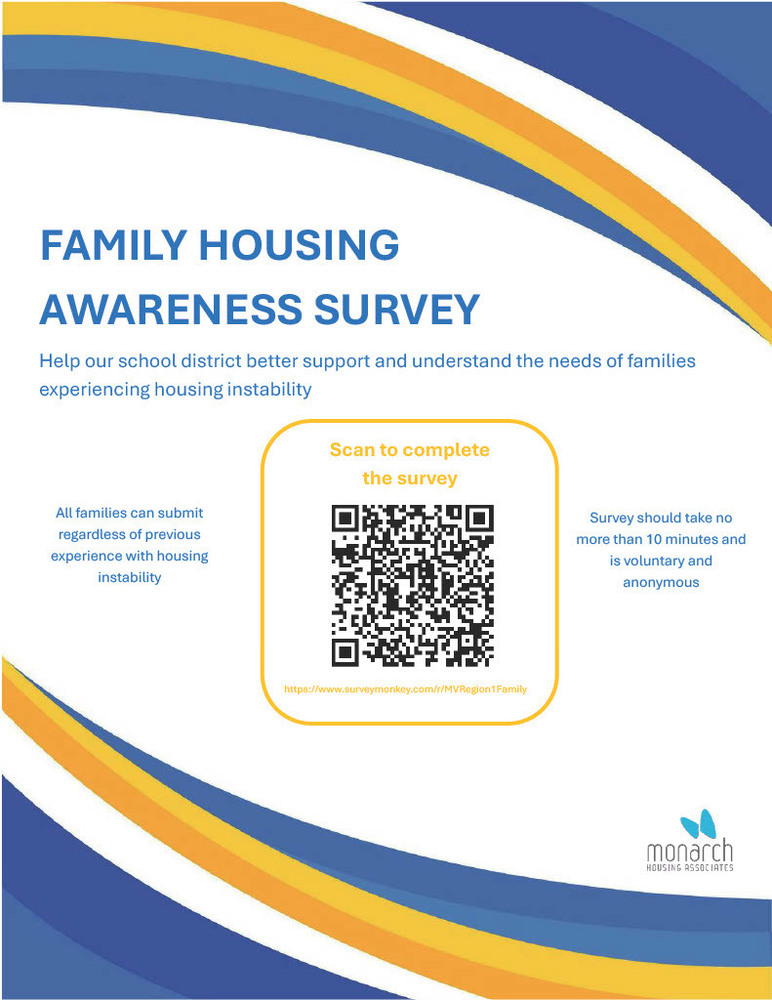 FAMILY HOUSING AWARENESS SURVEY

Help our school district better support and understand the needs of families experiencing housing instability

All families can submit regardless of previous experience with housing instability

Scan to complete the survey

https://www.surveymonkey.com/r/MVRegion1Family

Survey should take no more than 10 minutes and is voluntary and anonymous

monarch
HOUSING ASSOCIATES